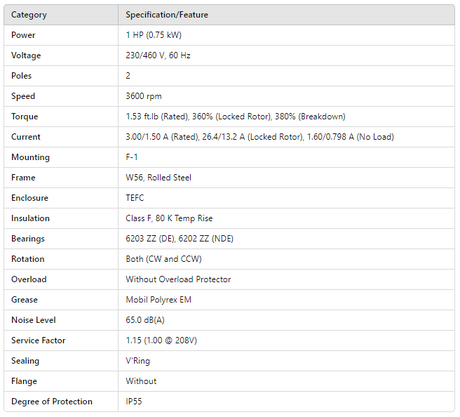 | Category | Specification/Feature |
|---|---|
| Power | 1 HP (0.75 kW) |
| Voltage | 230/460 V, 60 Hz |
| Poles | 2 |
| Speed | 3600 rpm |
| Torque | 1.53 ft.lb (Rated), 360% (Locked Rotor), 380% (Breakdown) |
| Current | 3.00/1.50 A (Rated), 26.4/13.2 A (Locked Rotor), 1.60/0.798 A (No Load) |
| Mounting | F-1 |
| Frame | W56, Rolled Steel |
| Enclosure | TEFC |
| Insulation | Class F, 80 K Temp Rise |
| Bearings | 6203 ZZ (DE), 6202 ZZ (NDE) |
| Rotation | Both (CW and CCW) |
| Overload | Without Overload Protector |
| Grease | Mobil Polyrex EM |
| Noise Level | 65.0 dB(A) |
| Service Factor | 1.15 (1.00 @ 208V) |
| Sealing | V'Ring |
| Flange | Without |
| Degree of Protection | IP55 |